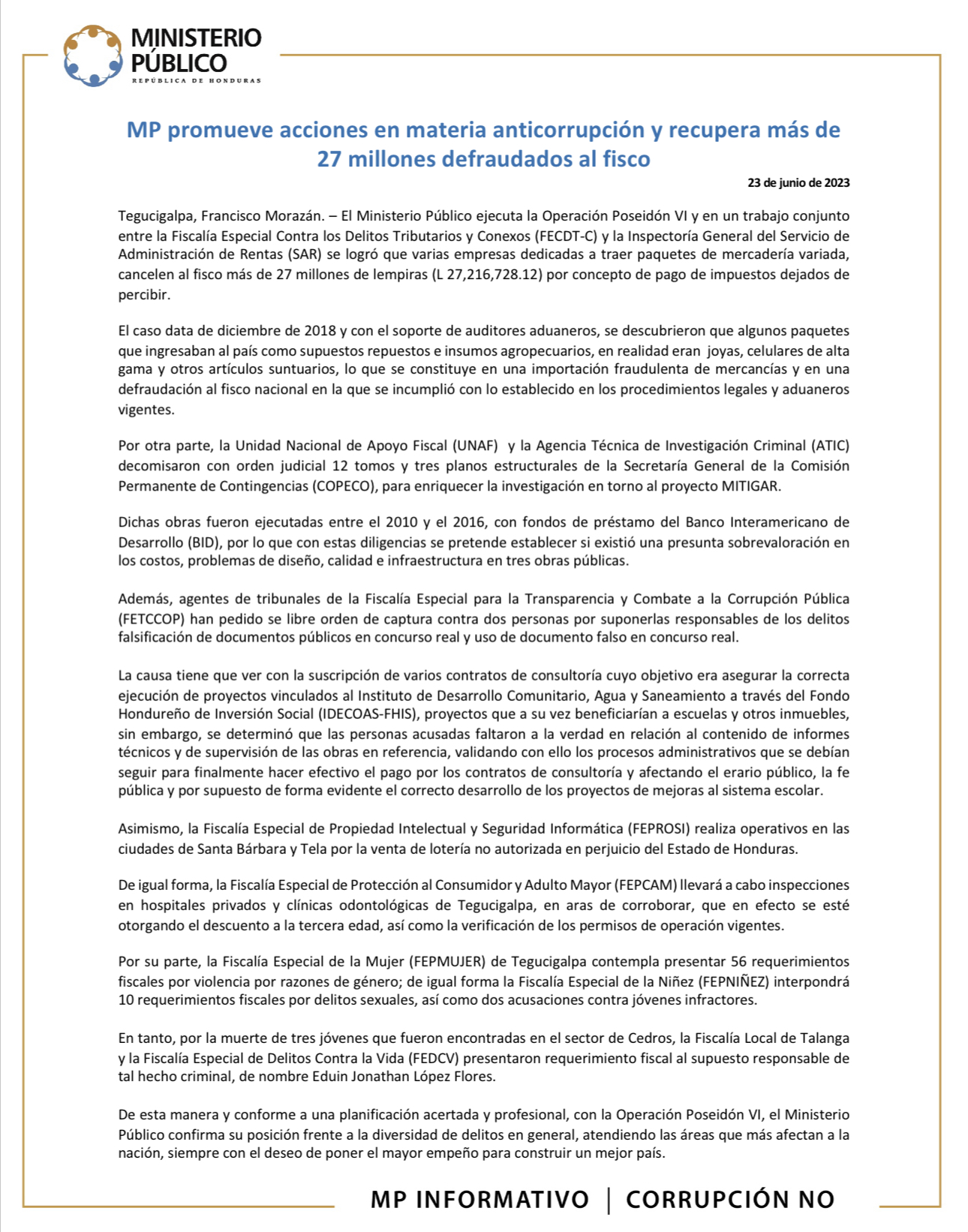 MINISTERIO PÚBLICO
REPÚBLICA DE HONDURAS

MP promueve acciones en materia anticorrupción y recupera más de 27 millones defraudados al fisco

23 de junio de 2023

Tegucigalpa, Francisco Morazán. – El Ministerio Público ejecuta la Operación Poseidón VI y en un trabajo conjunto entre la Fiscalía Especial Contra los Delitos Tributarios y Conexos (FECDT-C) y la Inspectoría General del Servicio de Administración de Rentas (SAR) se logró que varias empresas dedicadas a traer paquetes de mercadería variada, cancelen al fisco más de 27 millones de lempiras (L 27,216,728.12) por concepto de pago de impuestos dejados de percibir.

El caso data de diciembre de 2018 y con el soporte de auditores aduaneros, se descubrieron que algunos paquetes que ingresaban al país como supuestos repuestos e insumos agropecuarios, en realidad eran joyas, celulares de alta gama y otros artículos suntuarios, lo que se constituye en una importación fraudulenta de mercancías y en una defraudación al fisco nacional en la que se incumplió con lo establecido en los procedimientos legales y aduaneros vigentes.

Por otra parte, la Unidad Nacional de Apoyo Fiscal (UNAF) y la Agencia Técnica de Investigación Criminal (ATIC) decomisaron con orden judicial 12 tomos y tres planos estructurales de la Secretaría General de la Comisión Permanente de Contingencias (COPECO), para enriquecer la investigación en torno al proyecto MITIGAR.

Dichas obras fueron ejecutadas entre el 2010 y el 2016, con fondos de préstamo del Banco Interamericano de Desarrollo (BID), por lo que con estas diligencias se pretende establecer si existió una presunta sobrevaloración en los costos, problemas de diseño, calidad e infraestructura en tres obras públicas.

Además, agentes de tribunales de la Fiscalía Especial para la Transparencia y Combate a la Corrupción Pública (FETCCOP) han pedido se libre orden de captura contra dos personas por suponerlas responsables de los delitos falsificación de documentos públicos en concurso real y uso de documento falso en concurso real.

La causa tiene que ver con la suscripción de varios contratos de consultoría cuyo objetivo era asegurar la correcta ejecución de proyectos vinculados al Instituto de Desarrollo Comunitario, Agua y Saneamiento a través del Fondo Hondureño de Inversión Social (IDECOAS-FHIS), proyectos que a su vez beneficiarían a escuelas y otros inmuebles, sin embargo, se determinó que las personas acusadas faltaron a la verdad en relación al contenido de informes técnicos y de supervisión de las obras en referencia, validando con ello los procesos administrativos que se debían seguir para finalmente hacer efectivo el pago por los contratos de consultoría y afectando el erario público, la fe pública y por supuesto de forma evidente el correcto desarrollo de los proyectos de mejoras al sistema escolar.

Asimismo, la Fiscalía Especial de Propiedad Intelectual y Seguridad Informática (FEPROSI) realiza operativos en las ciudades de Santa Bárbara y Tela por la venta de lotería no autorizada en perjuicio del Estado de Honduras.

De igual forma, la Fiscalía Especial de Protección al Consumidor y Adulto Mayor (FEPCAM) llevará a cabo inspecciones en hospitales privados y clínicas odontológicas de Tegucigalpa, en aras de corroborar, que en efecto se esté otorgando el descuento a la tercera edad, así como la verificación de los permisos de operación vigentes.

Por su parte, la Fiscalía Especial de la Mujer (FEPMUJER) de Tegucigalpa contempla presentar 56 requerimientos fiscales por violencia por razones de género; de igual forma la Fiscalía Especial de la Niñez (FEPNIÑEZ) interpondrá 10 requerimientos fiscales por delitos sexuales, así como dos acusaciones contra jóvenes infractores.

En tanto, por la muerte de tres jóvenes que fueron encontradas en el sector de Cedros, la Fiscalía Local de Talanga y la Fiscalía Especial de Delitos Contra la Vida (FEDCV) presentaron requerimiento fiscal al supuesto responsable de tal hecho criminal, de nombre Eduin Jonathan López Flores.

De esta manera y conforme a una planificación acertada y profesional, con la Operación Poseidón VI, el Ministerio Público confirma su posición frente a la diversidad de delitos en general, atendiendo las áreas que más afectan a la nación, siempre con el deseo de poner el mayor empeño para construir un mejor país.

MP INFORMATIVO | CORRUPCIÓN NO